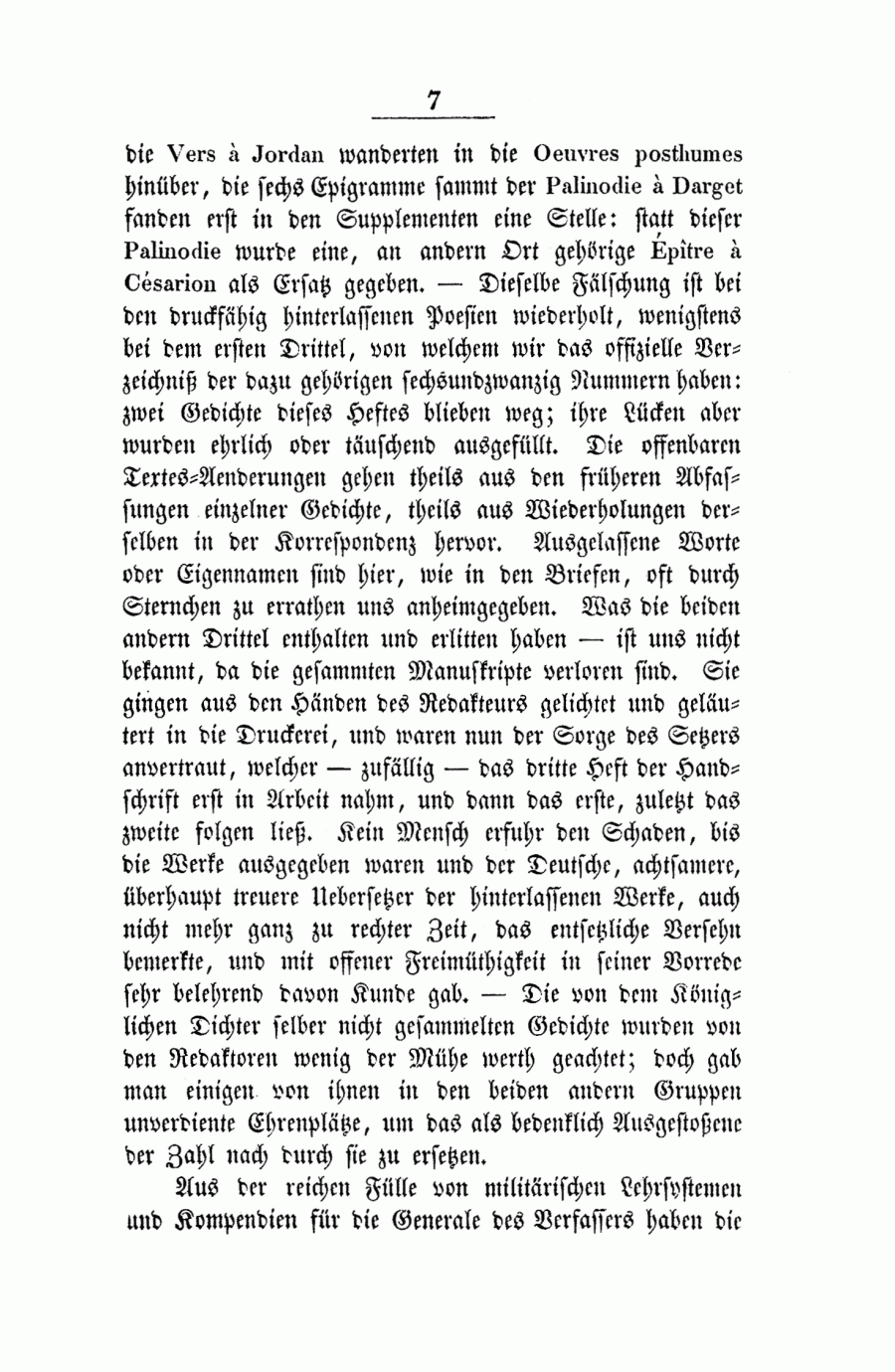 7

die Vers à Jordan wanderten in die Oeuvres posthumes hinüber, die sechs Epigramme sammt der Palinodie à Darget fanden erst in den Supplementen eine Stelle: statt dieser Palinodie wurde eine, an andern Ort gehörige Épitre à Césarion als Ersatz gegeben. — Dieselbe Fälschung ist bei den druckfähig hinterlassenen Poesien wiederholt, wenigstens bei dem ersten Drittel, von welchem wir das offizielle Verzeichniß der dazu gehörigen sechsundzwanzig Nummern haben: zwei Gedichte dieses Heftes blieben weg; ihre Lücken aber wurden ehrlich oder täuschend ausgefüllt. Die offenbaren Textes-Aenderungen gehen theils aus den früheren Abfassungen einzelner Gedichte, theils aus Wiederholungen derselben in der Korrespondenz hervor. Ausgelassene Worte oder Eigennamen sind hier, wie in den Briefen, oft durch Sternchen zu errathen uns anheimgegeben. Was die beiden andern Drittel enthalten und erlitten haben — ist uns nicht bekannt, da die gesammten Manuskripte verloren sind. Sie gingen aus den Händen des Redakteurs gelichtet und geläutert in die Druckerei, und waren nun der Sorge des Setzers anvertraut, welcher — zufällig — das dritte Heft der Handschrift erst in Arbeit nahm, und dann das erste, zuletzt das zweite folgen ließ. Kein Mensch erfuhr den Schaden, bis die Werke ausgegeben waren und der Deutsche, achtsamere, überhaupt treuere Uebersetzer der hinterlassenen Werke, auch nicht mehr ganz zu rechter Zeit, das entsetzliche Versehn bemerkte, und mit offener Freimüthigkeit in seiner Vorrede sehr belehrend davon Kunde gab. — Die von dem Königlichen Dichter selber nicht gesammelten Gedichte wurden von den Redaktoren wenig der Mühe werth geachtet; doch gab man einigen von ihnen in den beiden andern Gruppen unverdiente Ehrenplätze, um das als bedenklich Ausgestoßene der Zahl nach durch sie zu ersetzen.

Aus der reichen Fülle von militärischen Lehrsystemen und Kompendien für die Generale des Verfassers haben die